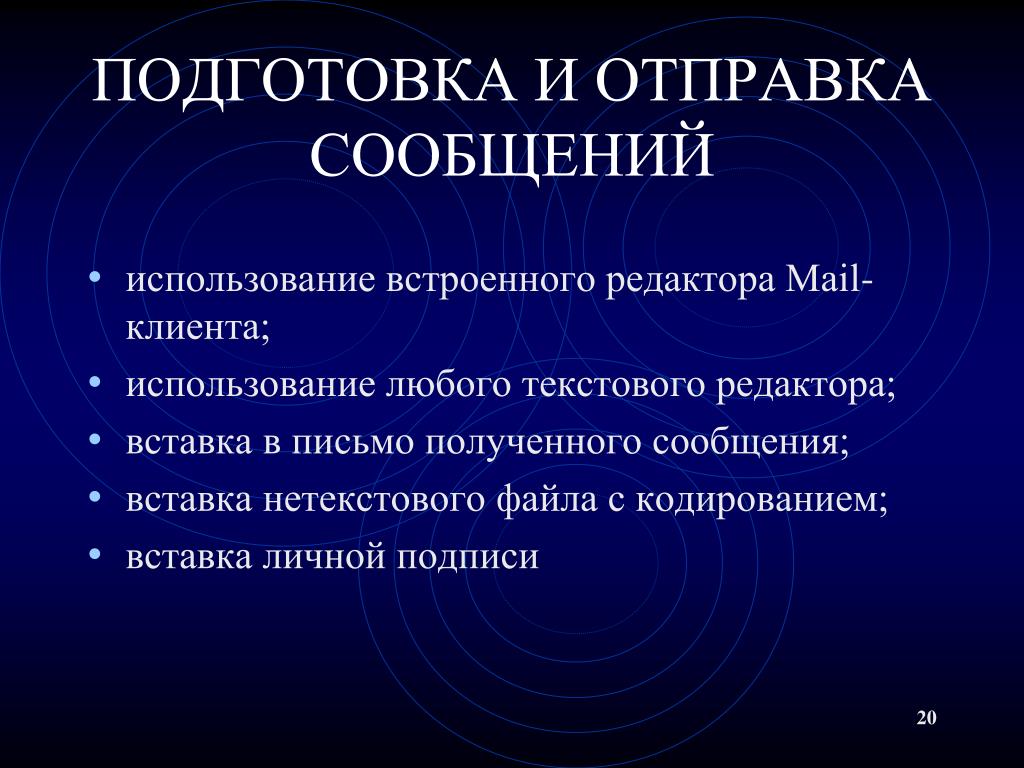 ПОДГОТОВКА И ОТПРАВКА СООБЩЕНИЙ

• использование встроенного редактора Mail-клиента;
• использование любого текстового редактора;
• вставка в письмо полученного сообщения;
• вставка нетекстового файла с кодированием;
• вставка личной подписи

20